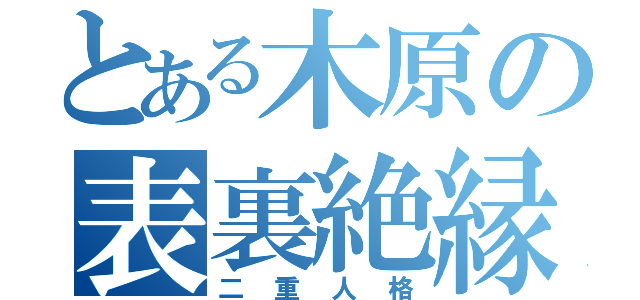 とある木原の
表裏絶縁
二重人格